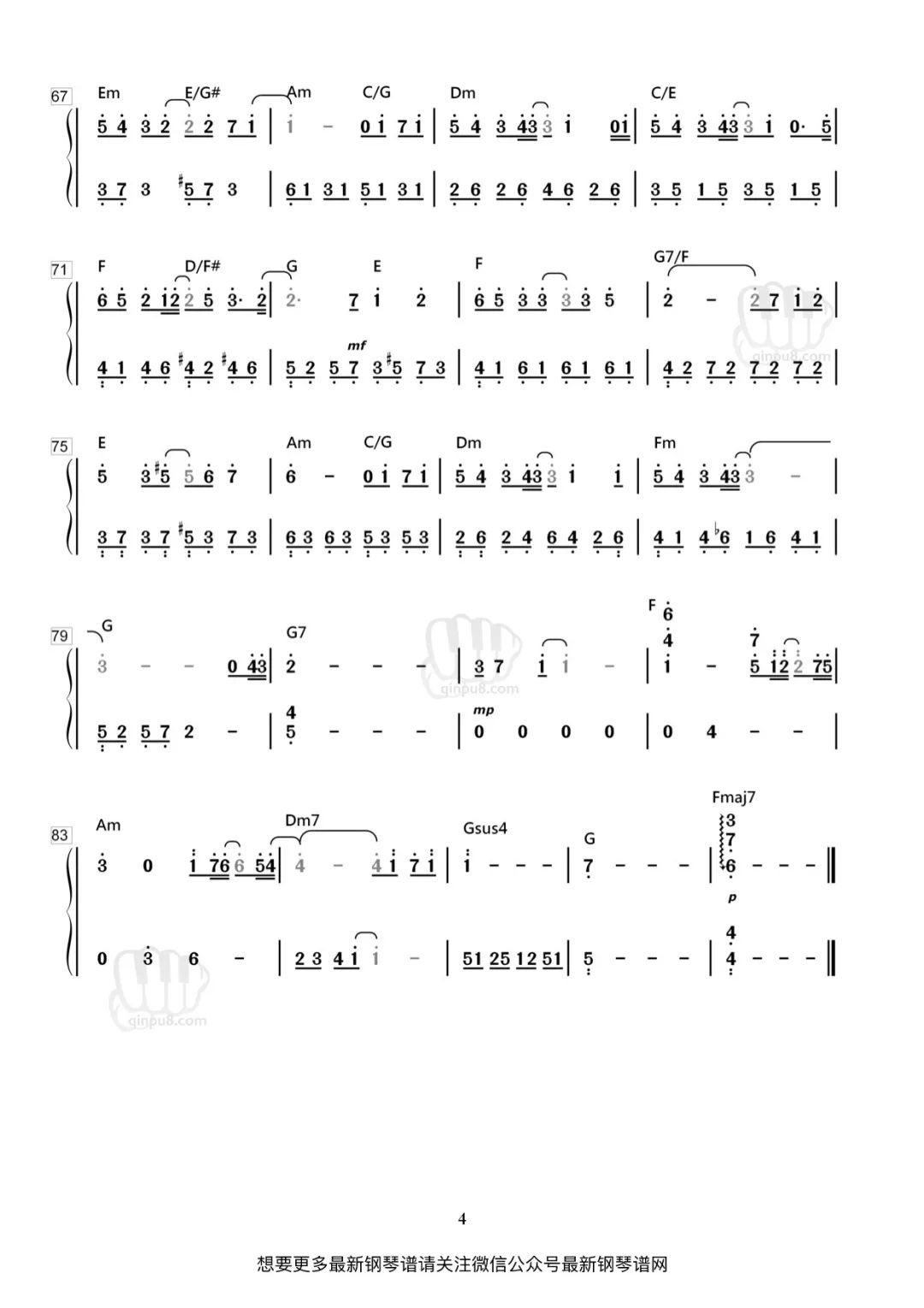 67
Em E/G# Am C/G Dm C/E

5 4 3 2 2 2 7 1 | 1 - 0 1 7 1 | 5 4 3 43 3 1 01 | 5 4 3 43 3 1 0· 5 |

3 7 3 #5 7 3 | 6 1 3 1 5 1 3 1 | 2 6 2 6 4 6 2 6 | 3 5 1 5 3 5 1 5 |

71
F D/F# G E F G7/F

6 5 2 12 2 5 3· 2 | 2· 7 1 2 | 6 5 3 3 3 3 5 | 2 - 2 7 1 2 |

mf

4 1 4 6 #4 2 #4 6 | 5 2 5 7 3 #5 7 3 | 4 1 6 1 6 1 6 1 | 4 2 7 2 7 2 7 2 |

75
E Am C/G Dm Fm

5 3 #5 5 6 7 | 6 - 0 1 7 1 | 5 4 3 43 3 1 1 | 5 4 3 43 3 - |

3 7 3 7 #5 3 7 3 | 6 3 6 3 5 3 5 3 | 2 6 2 4 6 4 2 6 | 4 1 4 ♭6 1 6 4 1 |

79
G G7 F

3 - - 0 43 | 2 - - - | 3 7 1 1 - | 6 4 1 - 7 5 12 2 75 |

mp

5 2 5 7 2 - | 4 5 - - - | 0 0 0 0 | 0 4 - - |

83
Am Dm7 Gsus4 G Fmaj7

3 0 1 76 6 54 | 4 - 4 1 7 1 | 1 - - - | 7 - - - | 3 7 6 - - - ‖

p

0 3 6 - | 2 3 4 1 1 - | 51 25 12 51 | 5 - - - | 4 4 - - - ‖

4

想要更多最新钢琴谱请关注微信公众号最新钢琴谱网

qinpu8.com